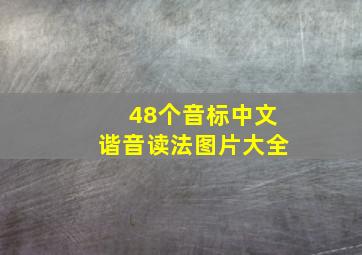 48个音标中文
谐音读法图片大全